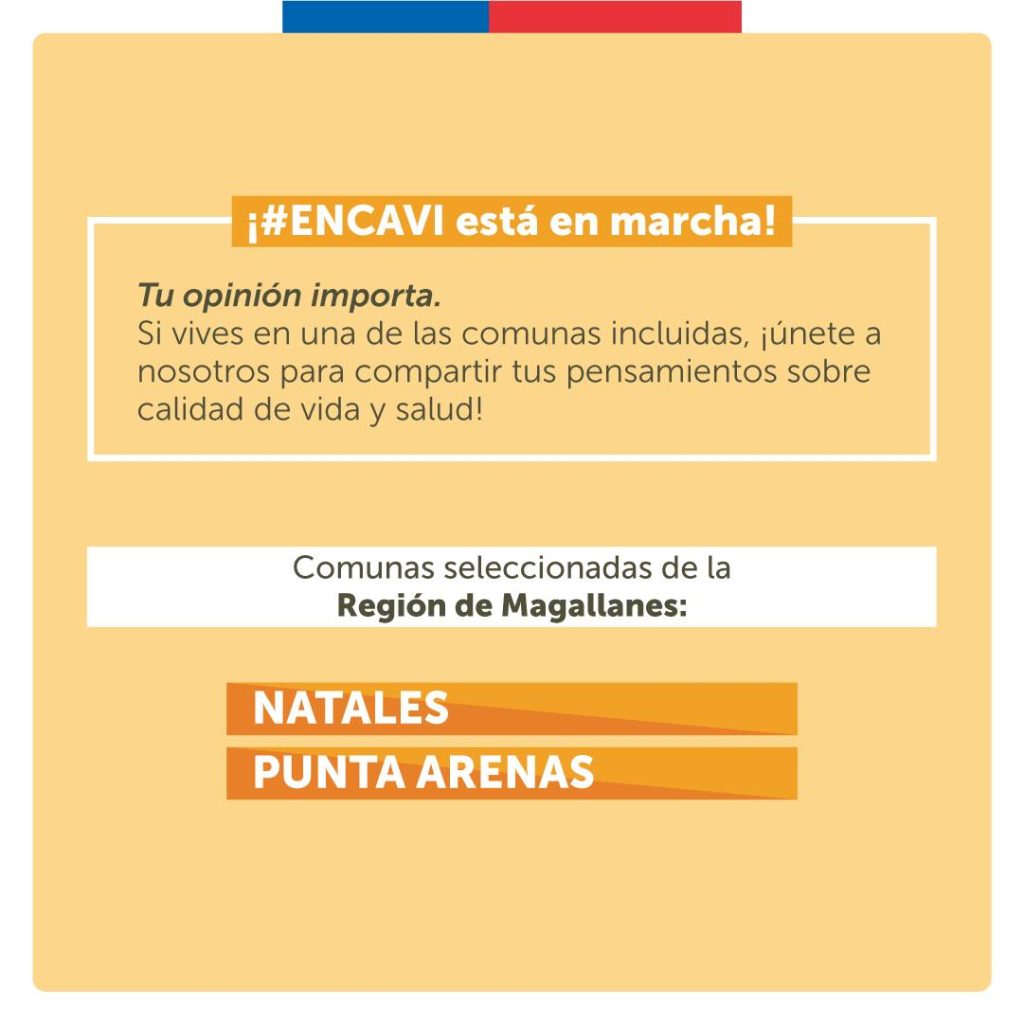 ¡#ENCAVI está en marcha!

Tu opinión importa.
Si vives en una de las comunas incluidas, ¡únete a nosotros para compartir tus pensamientos sobre calidad de vida y salud!

Comunas seleccionadas de la
Región de Magallanes:

NATALES
PUNTA ARENAS